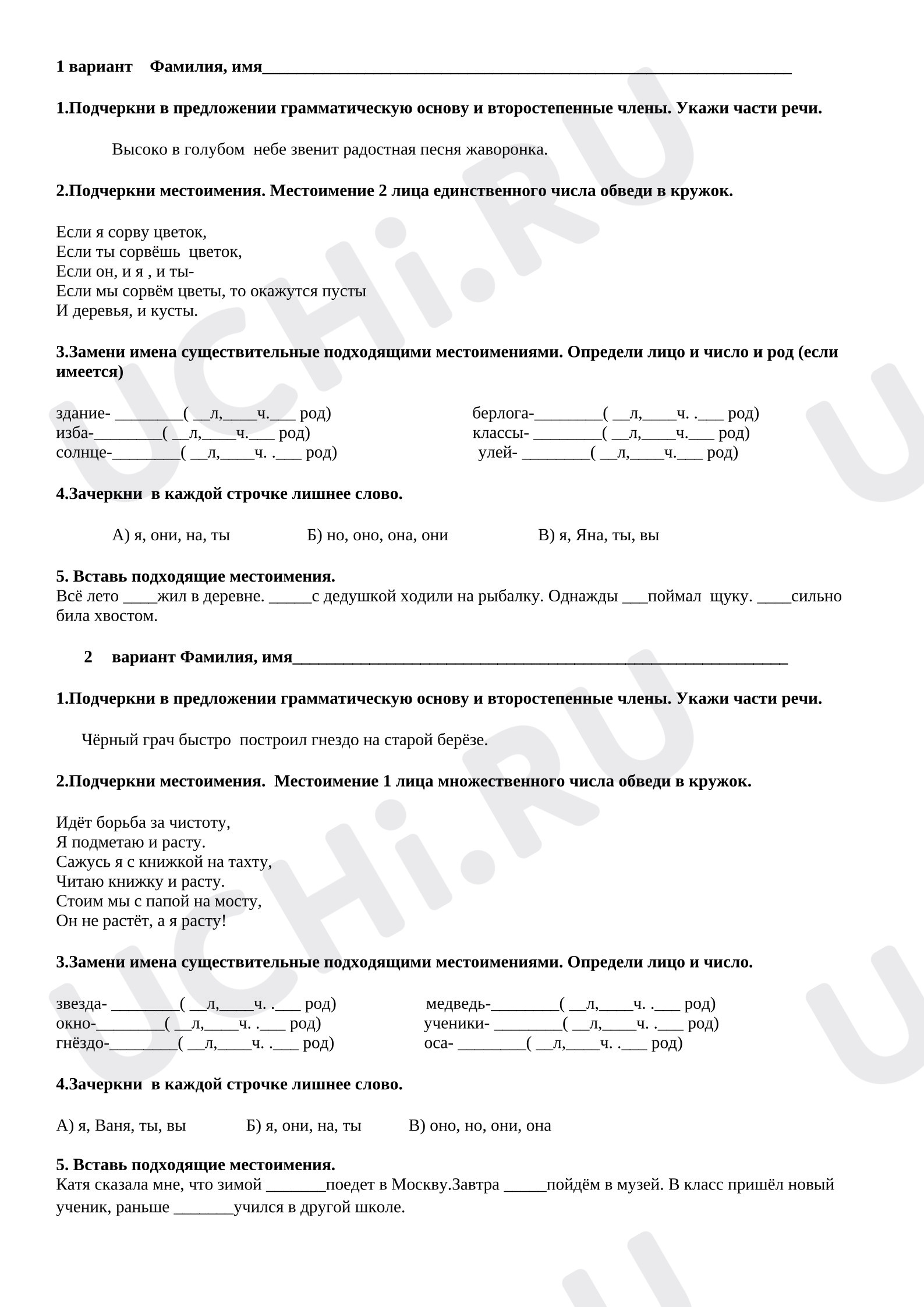 1 вариант Фамилия, имя____

1.Подчеркни в предложении грамматическую основу и второстепенные члены. Укажи части речи.

Высоко в голубом небе звенит радостная песня жаворонка.

2.Подчеркни местоимения. Местоимение 2 лица единственного числа обведи в кружок.

Если я сорву цветок,
Если ты сорвёшь цветок,
Если он, и я , и ты-
Если мы сорвём цветы, то окажутся пусты
И деревья, и кусты.

3.Замени имена существительные подходящими местоимениями. Определи лицо и число и род (если имеется)

здание- ____( ____л,____ч.____ род)
изба-____( ____л,____ч.____ род)
солнце-____( ____л,____ч. .____ род)

берлога-____( ____л,____ч. .____ род)
классы- ____( ____л,____ч.____ род)
улей- ____( ____л,____ч.____ род)

4.Зачеркни в каждой строчке лишнее слово.

А) я, они, на, ты Б) но, оно, она, они В) я, Яна, ты, вы

5. Вставь подходящие местоимения.
Всё лето ____жил в деревне. ____с дедушкой ходили на рыбалку. Однажды ____поймал щуку. ____сильно била хвостом.

2 вариант Фамилия, имя____

1.Подчеркни в предложении грамматическую основу и второстепенные члены. Укажи части речи.

Чёрный грач быстро построил гнездо на старой берёзе.

2.Подчеркни местоимения. Местоимение 1 лица множественного числа обведи в кружок.

Идёт борьба за чистоту,
Я подметаю и расту.
Сажусь я с книжкой на тахту,
Читаю книжку и расту.
Стоим мы с папой на мосту,
Он не растёт, а я расту!

3.Замени имена существительные подходящими местоимениями. Определи лицо и число.

звезда- ____( ____л,____ч. .____ род)
окно-____( ____л,____ч. .____ род)
гнёздо-____( ____л,____ч. .____ род)

медведь-____( ____л,____ч. .____ род)
ученики- ____( ____л,____ч. .____ род)
оса- ____( ____л,____ч. .____ род)

4.Зачеркни в каждой строчке лишнее слово.

А) я, Ваня, ты, вы Б) я, они, на, ты В) оно, но, они, она

5. Вставь подходящие местоимения.
Катя сказала мне, что зимой ____поедет в Москву.Завтра ____пойдём в музей. В класс пришёл новый ученик, раньше ____учился в другой школе.

UCHi.RU